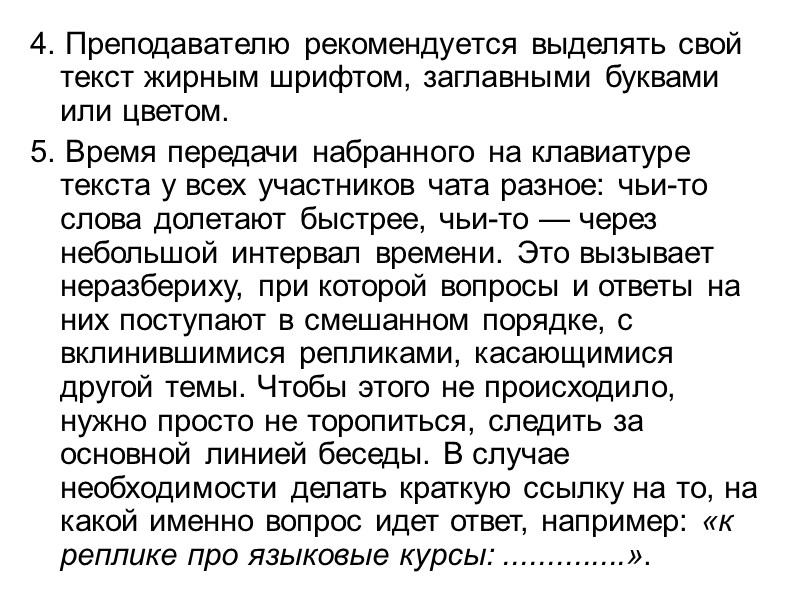 4. Преподавателю рекомендуется выделять свой текст жирным шрифтом, заглавными буквами или цветом.

5. Время передачи набранного на клавиатуре текста у всех участников чата разное: чьи-то слова долетают быстрее, чьи-то — через небольшой интервал времени. Это вызывает неразбериху, при которой вопросы и ответы на них поступают в смешанном порядке, с вклинившимися репликами, касающимися другой темы. Чтобы этого не происходило, нужно просто не торопиться, следить за основной линией беседы. В случае необходимости делать краткую ссылку на то, на какой именно вопрос идет ответ, например: «к реплике про языковые курсы: ..............».